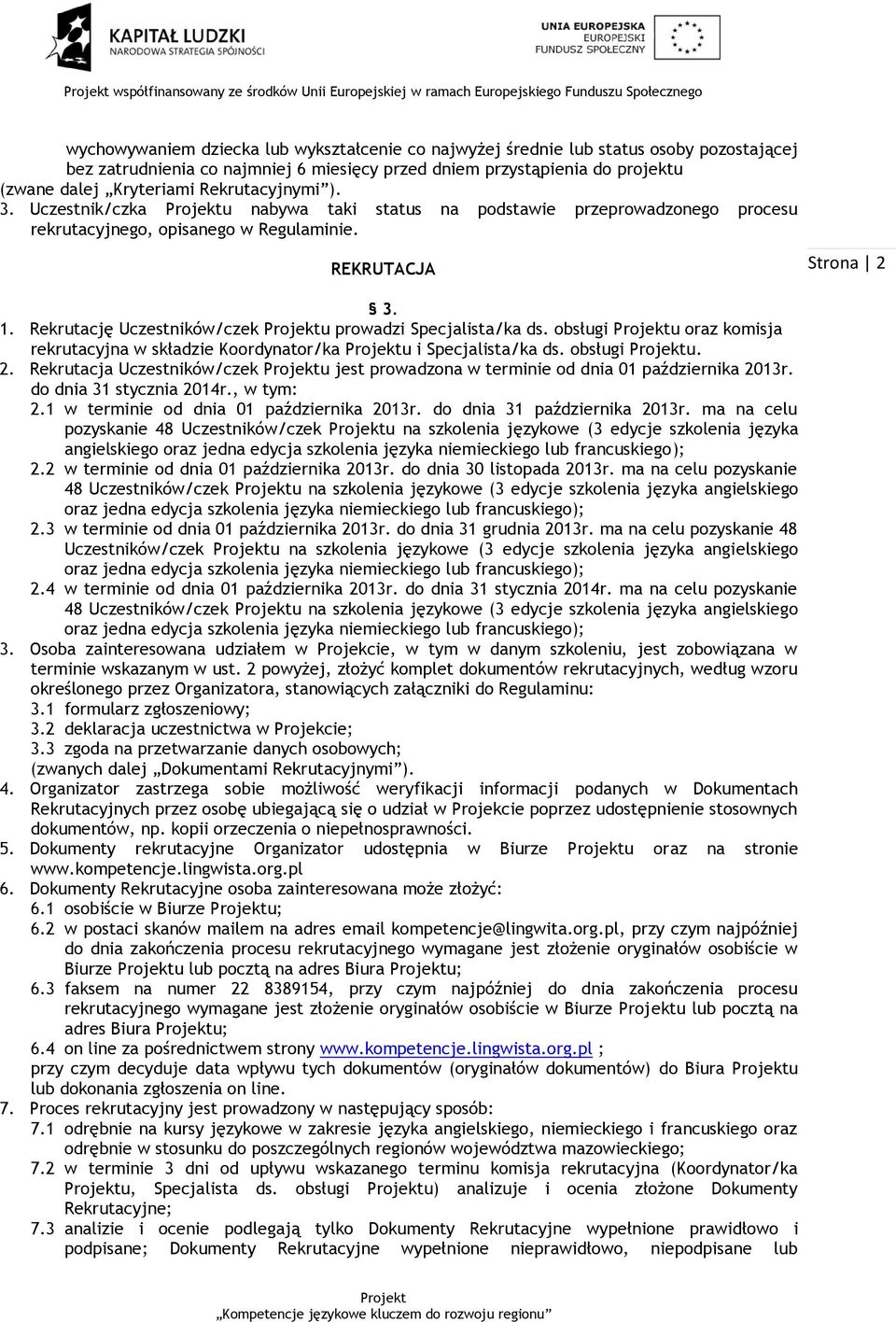 KAPITAŁ LUDZKI
NARODOWA STRATEGIA SPÓJNOŚCI

UNIA EUROPEJSKA
EUROPEJSKI
FUNDUSZ SPOŁECZNY

Projekt współfinansowany ze środków Unii Europejskiej w ramach Europejskiego Funduszu Społecznego

wychowywaniem dziecka lub wykształcenie co najwyżej średnie lub status osoby pozostającej bez zatrudnienia co najmniej 6 miesięcy przed dniem przystąpienia do projektu (zwane dalej „Kryteriami Rekrutacyjnymi").
3. Uczestnik/czka Projektu nabywa taki status na podstawie przeprowadzonego procesu rekrutacyjnego, opisanego w Regulaminie.

REKRUTACJA

Strona | 2

§ 3.

1. Rekrutację Uczestników/czek Projektu prowadzi Specjalista/ka ds. obsługi Projektu oraz komisja rekrutacyjna w składzie Koordynator/ka Projektu i Specjalista/ka ds. obsługi Projektu.
2. Rekrutacja Uczestników/czek Projektu jest prowadzona w terminie od dnia 01 października 2013r. do dnia 31 stycznia 2014r., w tym:
2.1 w terminie od dnia 01 października 2013r. do dnia 31 października 2013r. ma na celu pozyskanie 48 Uczestników/czek Projektu na szkolenia językowe (3 edycje szkolenia języka angielskiego oraz jedna edycja szkolenia języka niemieckiego lub francuskiego);
2.2 w terminie od dnia 01 października 2013r. do dnia 30 listopada 2013r. ma na celu pozyskanie 48 Uczestników/czek Projektu na szkolenia językowe (3 edycje szkolenia języka angielskiego oraz jedna edycja szkolenia języka niemieckiego lub francuskiego);
2.3 w terminie od dnia 01 października 2013r. do dnia 31 grudnia 2013r. ma na celu pozyskanie 48 Uczestników/czek Projektu na szkolenia językowe (3 edycje szkolenia języka angielskiego oraz jedna edycja szkolenia języka niemieckiego lub francuskiego);
2.4 w terminie od dnia 01 października 2013r. do dnia 31 stycznia 2014r. ma na celu pozyskanie 48 Uczestników/czek Projektu na szkolenia językowe (3 edycje szkolenia języka angielskiego oraz jedna edycja szkolenia języka niemieckiego lub francuskiego);
3. Osoba zainteresowana udziałem w Projekcie, w tym w danym szkoleniu, jest zobowiązana w terminie wskazanym w ust. 2 powyżej, złożyć komplet dokumentów rekrutacyjnych, według wzoru określonego przez Organizatora, stanowiących załączniki do Regulaminu:
3.1 formularz zgłoszeniowy;
3.2 deklaracja uczestnictwa w Projekcie;
3.3 zgoda na przetwarzanie danych osobowych;
(zwanych dalej „Dokumentami Rekrutacyjnymi").
4. Organizator zastrzega sobie możliwość weryfikacji informacji podanych w Dokumentach Rekrutacyjnych przez osobę ubiegającą się o udział w Projekcie poprzez udostępnienie stosownych dokumentów, np. kopii orzeczenia o niepełnosprawności.
5. Dokumenty rekrutacyjne Organizator udostępnia w Biurze Projektu oraz na stronie www.kompetencje.lingwista.org.pl
6. Dokumenty Rekrutacyjne osoba zainteresowana może złożyć:
6.1 osobiście w Biurze Projektu;
6.2 w postaci skanów mailem na adres email kompetencje@lingwita.org.pl, przy czym najpóźniej do dnia zakończenia procesu rekrutacyjnego wymagane jest złożenie oryginałów osobiście w Biurze Projektu lub pocztą na adres Biura Projektu;
6.3 faksem na numer 22 8389154, przy czym najpóźniej do dnia zakończenia procesu rekrutacyjnego wymagane jest złożenie oryginałów osobiście w Biurze Projektu lub pocztą na adres Biura Projektu;
6.4 on line za pośrednictwem strony www.kompetencje.lingwista.org.pl ;
przy czym decyduje data wpływu tych dokumentów (oryginałów dokumentów) do Biura Projektu lub dokonania zgłoszenia on line.
7. Proces rekrutacyjny jest prowadzony w następujący sposób:
7.1 odrębnie na kursy językowe w zakresie języka angielskiego, niemieckiego i francuskiego oraz odrębnie w stosunku do poszczególnych regionów województwa mazowieckiego;
7.2 w terminie 3 dni od upływu wskazanego terminu komisja rekrutacyjna (Koordynator/ka Projektu, Specjalista ds. obsługi Projektu) analizuje i ocenia złożone Dokumenty Rekrutacyjne;
7.3 analizie i ocenie podlegają tylko Dokumenty Rekrutacyjne wypełnione prawidłowo i podpisane; Dokumenty Rekrutacyjne wypełnione nieprawidłowo, niepodpisane lub

Projekt
„Kompetencje językowe kluczem do rozwoju regionu"